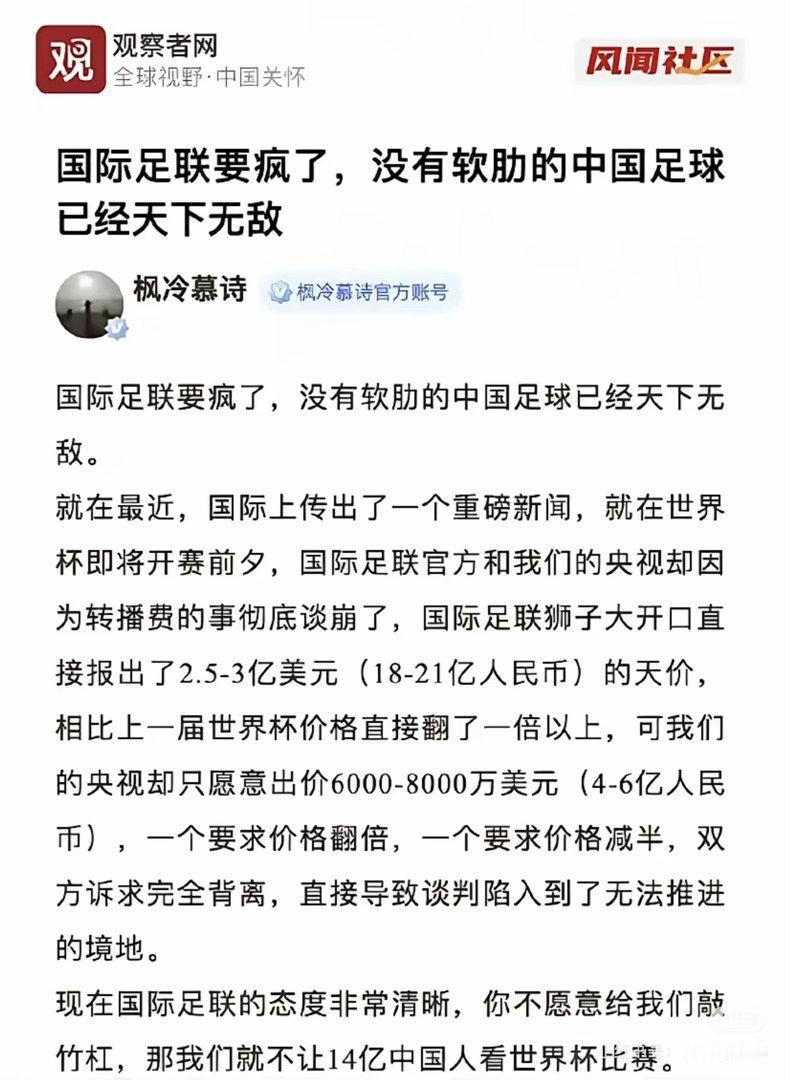 观
观察者网
全球视野·中国关怀
风闻社区

国际足联要疯了，没有软肋的中国足球已经天下无敌

枫冷慕诗
枫冷慕诗官方账号

国际足联要疯了，没有软肋的中国足球已经天下无敌。

就在最近，国际上传出了一个重磅新闻，就在世界杯即将开赛前夕，国际足联官方和我们的央视却因为转播费的事彻底谈崩了，国际足联狮子大开口直接报出了2.5-3亿美元（18-21亿人民币）的天价，相比上一届世界杯价格直接翻了一倍以上，可我们的央视却只愿意出价6000-8000万美元（4-6亿人民币），一个要求价格翻倍，一个要求价格减半，双方诉求完全背离，直接导致谈判陷入到了无法推进的境地。

现在国际足联的态度非常清晰，你不愿意给我们敲竹杠，那我们就不让14亿中国人看世界杯比赛。